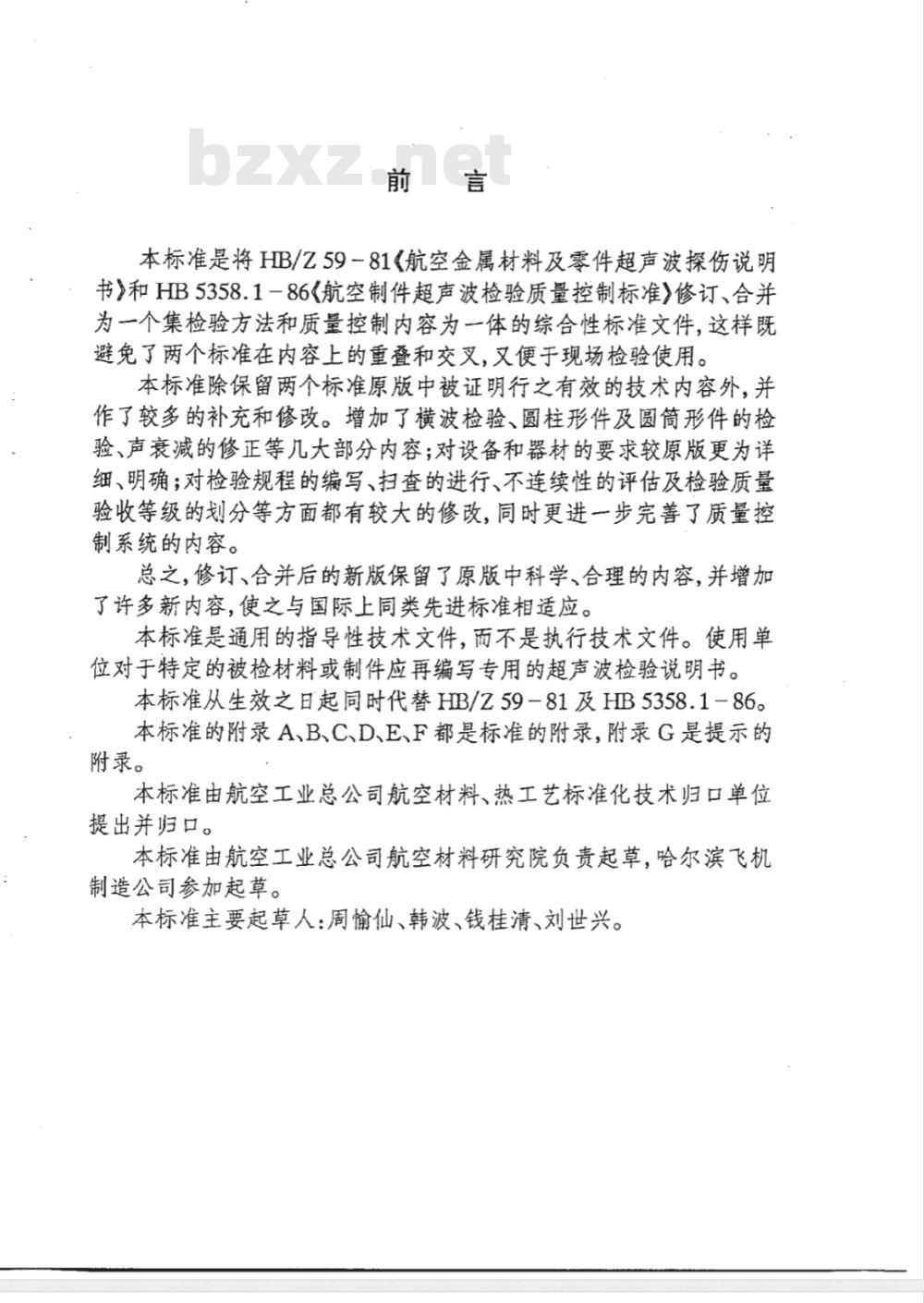 bzxz.net

前　言

本标准是将 HB/Z 59－81《航空金属材料及零件超声波探伤说明书》和 HB 5358.1－86《航空制件超声波检验质量控制标准》修订、合并为一个集检验方法和质量控制内容为一体的综合性标准文件，这样既避免了两个标准在内容上的重叠和交叉，又便于现场检验使用。

本标准除保留两个标准原版中被证明行之有效的技术内容外，并作了较多的补充和修改。增加了横波检验、圆柱形件及圆筒形件的检验、声衰减的修正等几大部分内容；对设备和器材的要求较原版更为详细、明确；对检验规程的编写、扫查的进行、不连续性的评估及检验质量验收等级的划分等方面都有较大的修改，同时更进一步完善了质量控制系统的内容。

总之，修订、合并后的新版保留了原版中科学、合理的内容，并增加了许多新内容，使之与国际上同类先进标准相适应。

本标准是通用的指导性技术文件，而不是执行技术文件。使用单位对于特定的被检材料或制件应再编写专用的超声波检验说明书。

本标准从生效之日起同时代替 HB/Z 59－81 及 HB 5358.1－86。

本标准的附录 A、B、C、D、E、F 都是标准的附录，附录 G 是提示的附录。

本标准由航空工业总公司航空材料、热工艺标准化技术归口单位提出并归口。

本标准由航空工业总公司航空材料研究院负责起草，哈尔滨飞机制造公司参加起草。

本标准主要起草人：周愉仙、韩波、钱桂清、刘世兴。